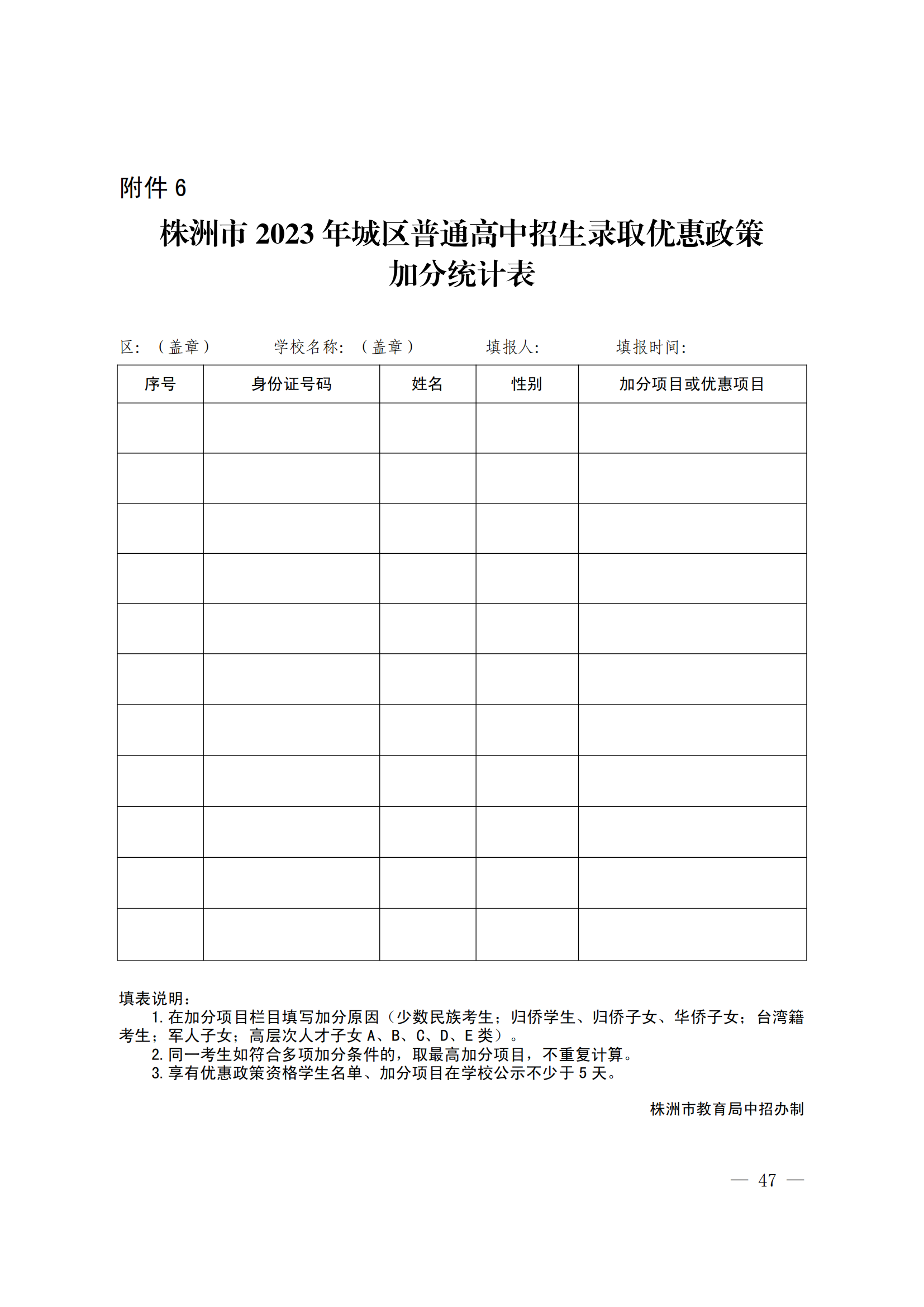 附件 6

株洲市 2023 年城区普通高中招生录取优惠政策加分统计表

区：（盖章）　　学校名称：（盖章）　　填报人：　　填报时间：

| 序号 | 身份证号码 | 姓名 | 性别 | 加分项目或优惠项目 |
|---|---|---|---|---|
| | | | | |
| | | | | |
| | | | | |
| | | | | |
| | | | | |
| | | | | |
| | | | | |
| | | | | |
| | | | | |
| | | | | |
| | | | | |

填表说明：
1. 在加分项目栏目填写加分原因（少数民族考生；归侨学生、归侨子女、华侨子女；台湾籍考生；军人子女；高层次人才子女 A、B、C、D、E 类）。
2. 同一考生如符合多项加分条件的，取最高加分项目，不重复计算。
3. 享有优惠政策资格学生名单、加分项目在学校公示不少于 5 天。

株洲市教育局中招办制

— 47 —